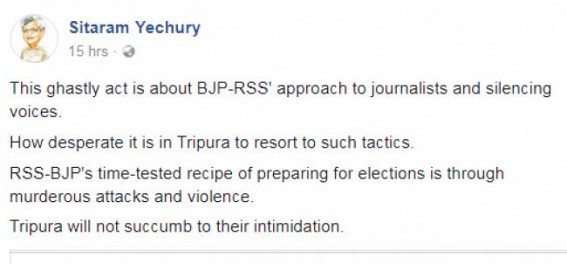 Sitaram Yechury
15 hrs ·

This ghastly act is about BJP-RSS' approach to journalists and silencing voices.

How desperate it is in Tripura to resort to such tactics.

RSS-BJP's time-tested recipe of preparing for elections is through murderous attacks and violence.

Tripura will not succumb to their intimidation.